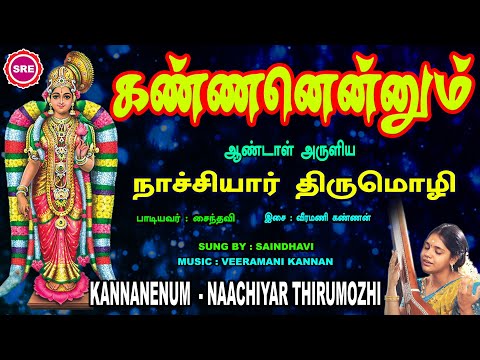 SRE

கண்ணனென்னும்

ஆண்டாள் அருளிய

நாச்சியார் திருமொழி

பாடியவர் : சைந்தவி

இசை : வீரமணி கண்ணன்

SUNG BY : SAINDHAVI

MUSIC : VEERAMANI KANNAN

KANNANENUM - NAACHIYAR THIRUMOZHI